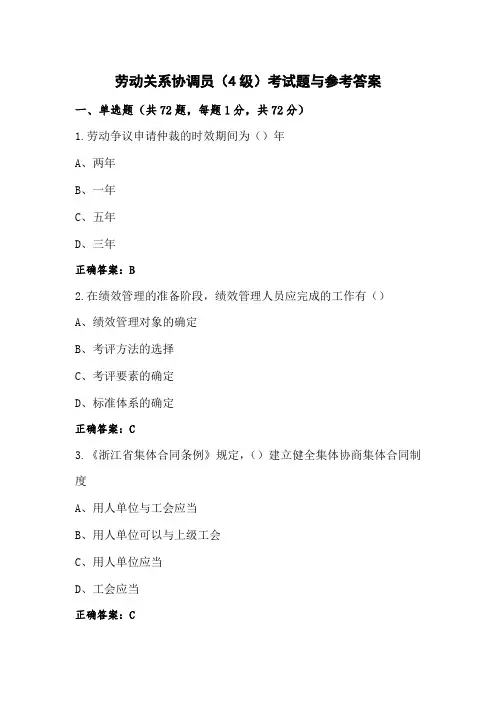 劳动关系协调员（4级）考试题与参考答案

一、单选题（共72题，每题1分，共72分）

1.劳动争议申请仲裁的时效期间为（）年

A、两年

B、一年

C、五年

D、三年

正确答案：B

2.在绩效管理的准备阶段，绩效管理人员应完成的工作有（）

A、绩效管理对象的确定

B、考评方法的选择

C、考评要素的确定

D、标准体系的确定

正确答案：C

3.《浙江省集体合同条例》规定，（）建立健全集体协商集体合同制度

A、用人单位与工会应当

B、用人单位可以与上级工会

C、用人单位应当

D、工会应当

正确答案：C